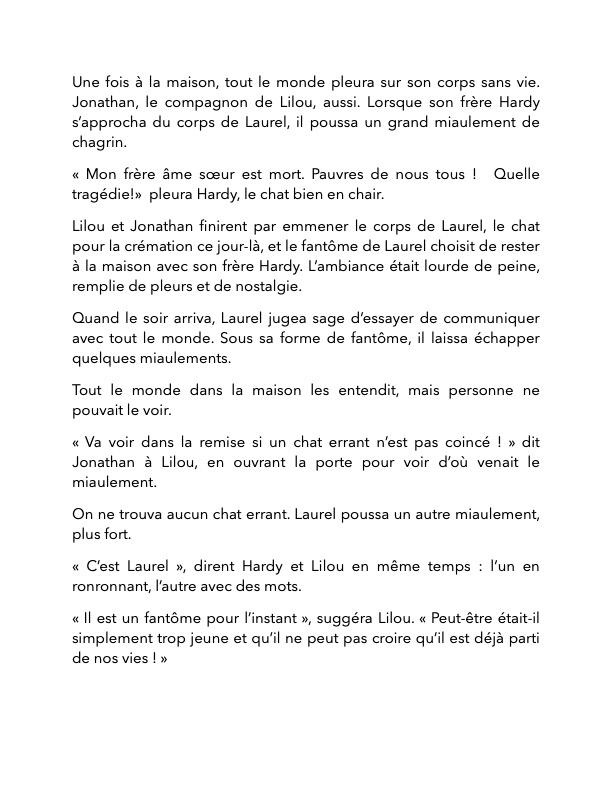 Une fois à la maison, tout le monde pleura sur son corps sans vie. Jonathan, le compagnon de Lilou, aussi. Lorsque son frère Hardy s'approcha du corps de Laurel, il poussa un grand miaulement de chagrin.

« Mon frère âme sœur est mort. Pauvres de nous tous ! Quelle tragédie!» pleura Hardy, le chat bien en chair.

Lilou et Jonathan finirent par emmener le corps de Laurel, le chat pour la crémation ce jour-là, et le fantôme de Laurel choisit de rester à la maison avec son frère Hardy. L'ambiance était lourde de peine, remplie de pleurs et de nostalgie.

Quand le soir arriva, Laurel jugea sage d'essayer de communiquer avec tout le monde. Sous sa forme de fantôme, il laissa échapper quelques miaulements.

Tout le monde dans la maison les entendit, mais personne ne pouvait le voir.

« Va voir dans la remise si un chat errant n'est pas coincé ! » dit Jonathan à Lilou, en ouvrant la porte pour voir d'où venait le miaulement.

On ne trouva aucun chat errant. Laurel poussa un autre miaulement, plus fort.

« C'est Laurel », dirent Hardy et Lilou en même temps : l'un en ronronnant, l'autre avec des mots.

« Il est un fantôme pour l'instant », suggéra Lilou. « Peut-être était-il simplement trop jeune et qu'il ne peut pas croire qu'il est déjà parti de nos vies ! »